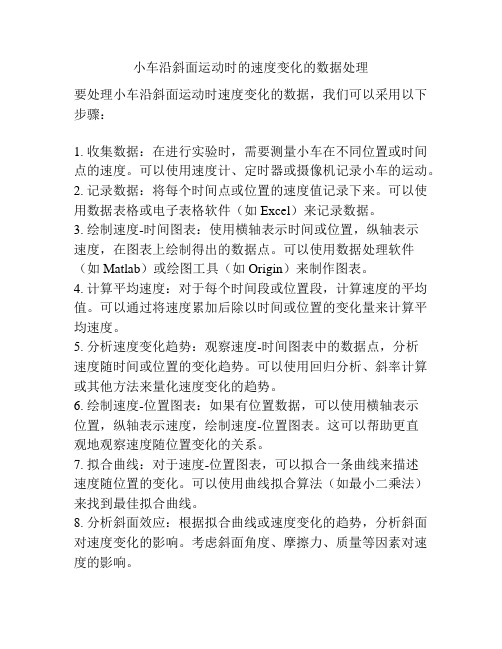 小车沿斜面运动时的速度变化的数据处理

要处理小车沿斜面运动时速度变化的数据，我们可以采用以下步骤：

1. 收集数据：在进行实验时，需要测量小车在不同位置或时间点的速度。可以使用速度计、定时器或摄像机记录小车的运动。
2. 记录数据：将每个时间点或位置的速度值记录下来。可以使用数据表格或电子表格软件（如 Excel）来记录数据。
3. 绘制速度-时间图表：使用横轴表示时间或位置，纵轴表示速度，在图表上绘制得出的数据点。可以使用数据处理软件（如 Matlab）或绘图工具（如 Origin）来制作图表。
4. 计算平均速度：对于每个时间段或位置段，计算速度的平均值。可以通过将速度累加后除以时间或位置的变化量来计算平均速度。
5. 分析速度变化趋势：观察速度-时间图表中的数据点，分析速度随时间或位置的变化趋势。可以使用回归分析、斜率计算或其他方法来量化速度变化的趋势。
6. 绘制速度-位置图表：如果有位置数据，可以使用横轴表示位置，纵轴表示速度，绘制速度-位置图表。这可以帮助更直观地观察速度随位置变化的关系。
7. 拟合曲线：对于速度-位置图表，可以拟合一条曲线来描述速度随位置的变化。可以使用曲线拟合算法（如最小二乘法）来找到最佳拟合曲线。
8. 分析斜面效应：根据拟合曲线或速度变化的趋势，分析斜面对速度变化的影响。考虑斜面角度、摩擦力、质量等因素对速度的影响。